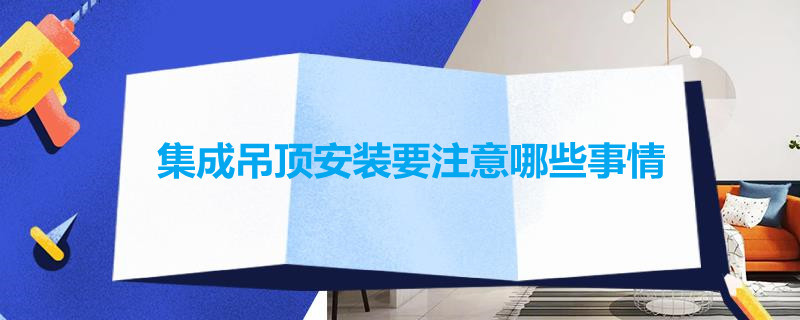 集成吊顶安装要注意哪些事情